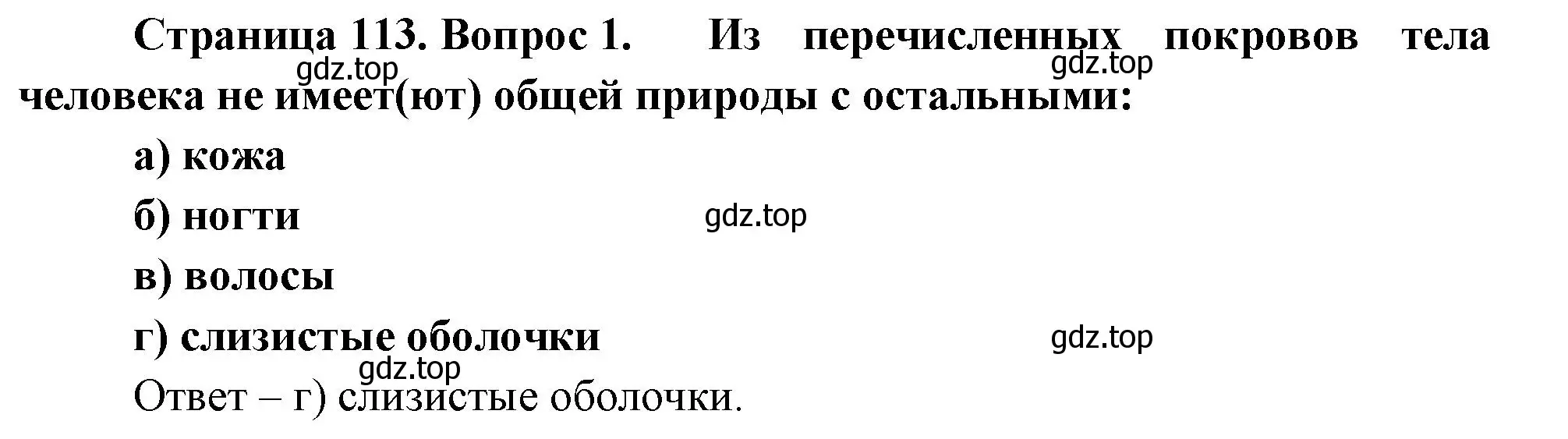 Страница 113. Вопрос 1. Из перечисленных покровов тела человека не имеет(ют) общей природы с остальными:

gdz.top gdz.top

а) кожа

б) ногти gdz.top

в) волосы

г) слизистые оболочки gdz.top

gdz.top

Ответ – г) слизистые оболочки.